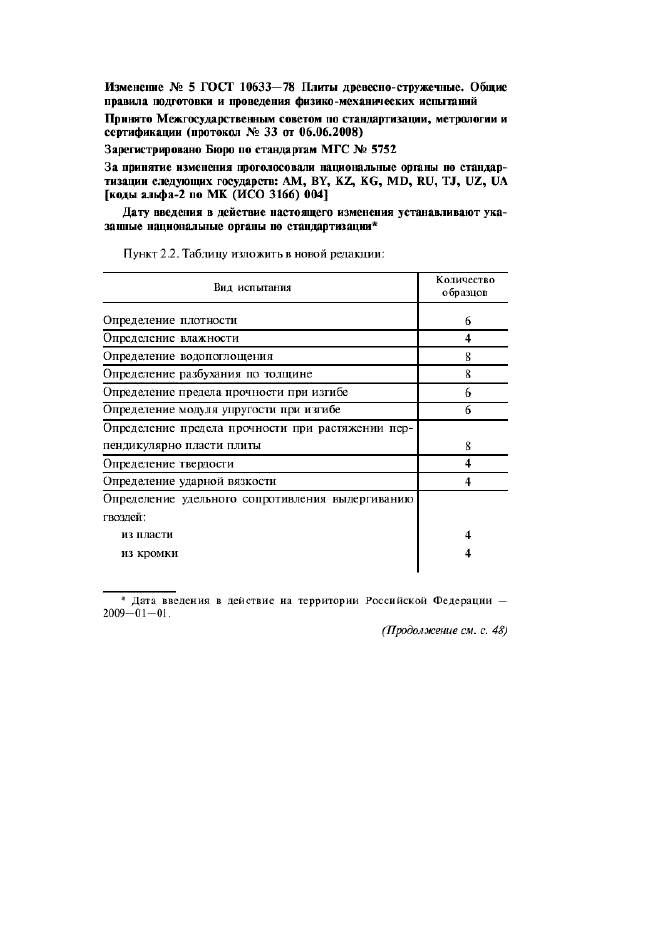 Изменение № 5 ГОСТ 10633—78 Плиты древесно-стружечные. Общие правила подготовки и проведения физико-механических испытаний

Принято Межгосударственным советом по стандартизации, метрологии и сертификации (протокол № 33 от 06.06.2008)

Зарегистрировано Бюро по стандартам МГС № 5752

За принятие изменения проголосовали национальные органы по стандартизации следующих государств: AM, BY, KZ, KG, MD, RU, TJ, UZ, UA [коды альфа-2 по МК (ИСО 3166) 004]

Дату введения в действие настоящего изменения устанавливают указанные национальные органы по стандартизации*

Пункт 2.2. Таблицу изложить в новой редакции:

| Вид испытания | Количество образцов |
|---|---|
| Определение плотности | 6 |
| Определение влажности | 4 |
| Определение водопоглощения | 8 |
| Определение разбухания по толщине | 8 |
| Определение предела прочности при изгибе | 6 |
| Определение модуля упругости при изгибе | 6 |
| Определение предела прочности при растяжении перпендикулярно пласти плиты | 8 |
| Определение твердости | 4 |
| Определение ударной вязкости | 4 |
| Определение удельного сопротивления выдергиванию гвоздей: | |
| из пласти | 4 |
| из кромки | 4 |

* Дата введения в действие на территории Российской Федерации — 2009—01—01.

(Продолжение см. с. 48)